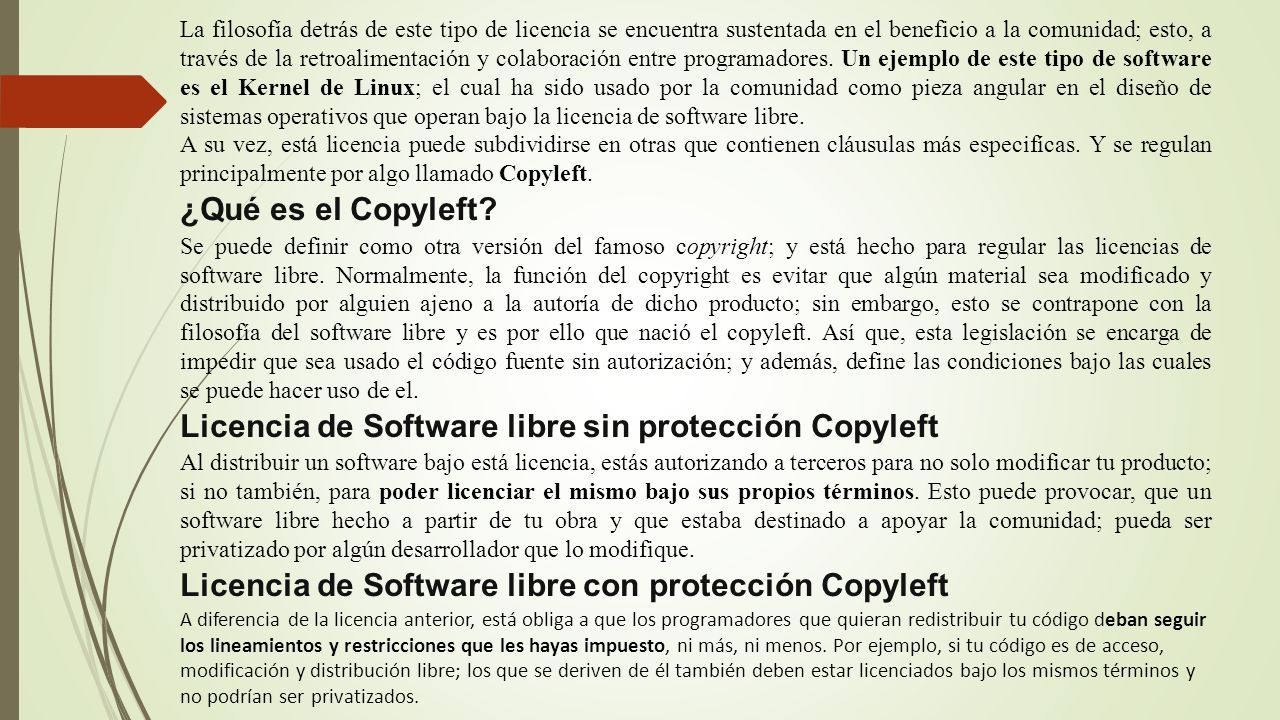 La filosofía detrás de este tipo de licencia se encuentra sustentada en el beneficio a la comunidad; esto, a través de la retroalimentación y colaboración entre programadores. Un ejemplo de este tipo de software es el Kernel de Linux; el cual ha sido usado por la comunidad como pieza angular en el diseño de sistemas operativos que operan bajo la licencia de software libre.
A su vez, está licencia puede subdividirse en otras que contienen cláusulas más especifícas. Y se regulan principalmente por algo llamado Copyleft.

¿Qué es el Copyleft?

Se puede definir como otra versión del famoso copyright; y está hecho para regular las licencias de software libre. Normalmente, la función del copyright es evitar que algún material sea modificado y distribuido por alguien ajeno a la autoría de dicho producto; sin embargo, esto se contrapone con la filosofía del software libre y es por ello que nació el copyleft. Así que, esta legislación se encarga de impedir que sea usado el código fuente sin autorización; y además, define las condiciones bajo las cuales se puede hacer uso de el.

Licencia de Software libre sin protección Copyleft

Al distribuir un software bajo está licencia, estás autorizando a terceros para no solo modificar tu producto; si no también, para poder licenciar el mismo bajo sus propios términos. Esto puede provocar, que un software libre hecho a partir de tu obra y que estaba destinado a apoyar la comunidad; pueda ser privatizado por algún desarrollador que lo modifique.

Licencia de Software libre con protección Copyleft

A diferencia de la licencia anterior, está obliga a que los programadores que quieran redistribuir tu código deban seguir los lineamientos y restricciones que les hayas impuesto, ni más, ni menos. Por ejemplo, si tu código es de acceso, modificación y distribución libre; los que se deriven de él también deben estar licenciados bajo los mismos términos y no podrían ser privatizados.